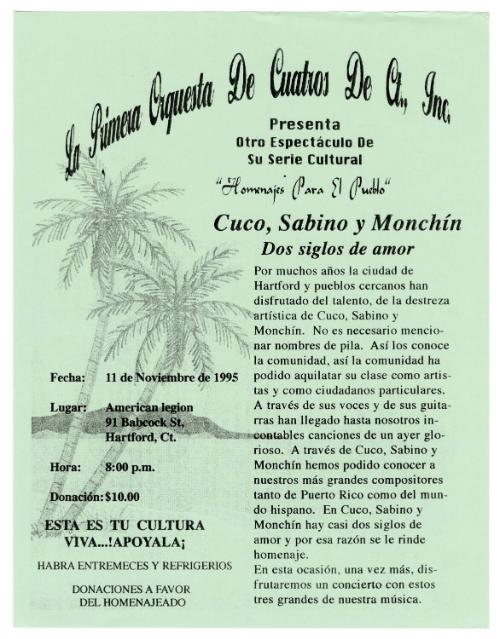 La Primera Orquesta De Cuatros De Ct., Inc.

Presenta
Otro Espectáculo De
Su Serie Cultural

"Homenajes Para El Pueblo"

Cuco, Sabino y Monchín
Dos siglos de amor

Por muchos años la ciudad de Hartford y pueblos cercanos han disfrutado del talento, de la destreza artística de Cuco, Sabino y Monchín. No es necesario mencionar nombres de pila. Así los conoce la comunidad, así la comunidad ha podido aquilatar su clase como artistas y como ciudadanos particulares. A través de sus voces y de sus guitarras han llegado hasta nosotros incontables canciones de un ayer glorioso. A través de Cuco, Sabino y Monchín hemos podido conocer a nuestros más grandes compositores tanto de Puerto Rico como del mundo hispano. En Cuco, Sabino y Monchín hay casi dos siglos de amor y por esa razón se le rinde homenaje.
En esta ocasión, una vez más, disfrutaremos un concierto con estos tres grandes de nuestra música.

Fecha: 11 de Noviembre de 1995

Lugar: American legion
91 Babcock St,
Hartford, Ct.

Hora: 8:00 p.m.

Donación: $10.00

ESTA ES TU CULTURA VIVA...!APOYALA¡

HABRA ENTREMECES Y REFRIGERIOS

DONACIONES A FAVOR DEL HOMENAJEADO